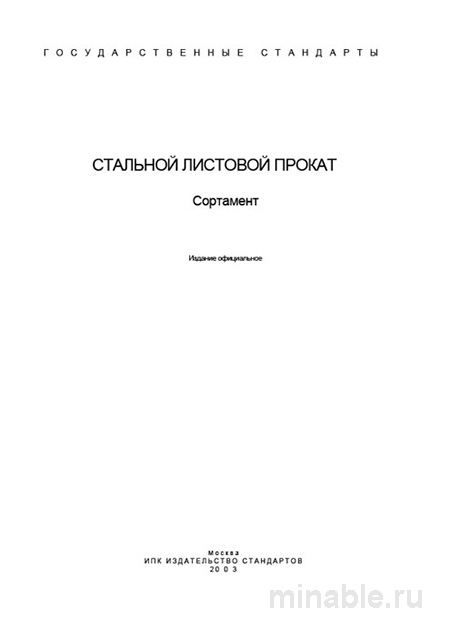 ГОСУДАРСТВЕННЫЕ СТАНДАРТЫ

СТАЛЬНОЙ ЛИСТОВОЙ ПРОКАТ

Сортамент

Издание официальное

Москва
ИПК ИЗДАТЕЛЬСТВО СТАНДАРТОВ
2003

minable.ru